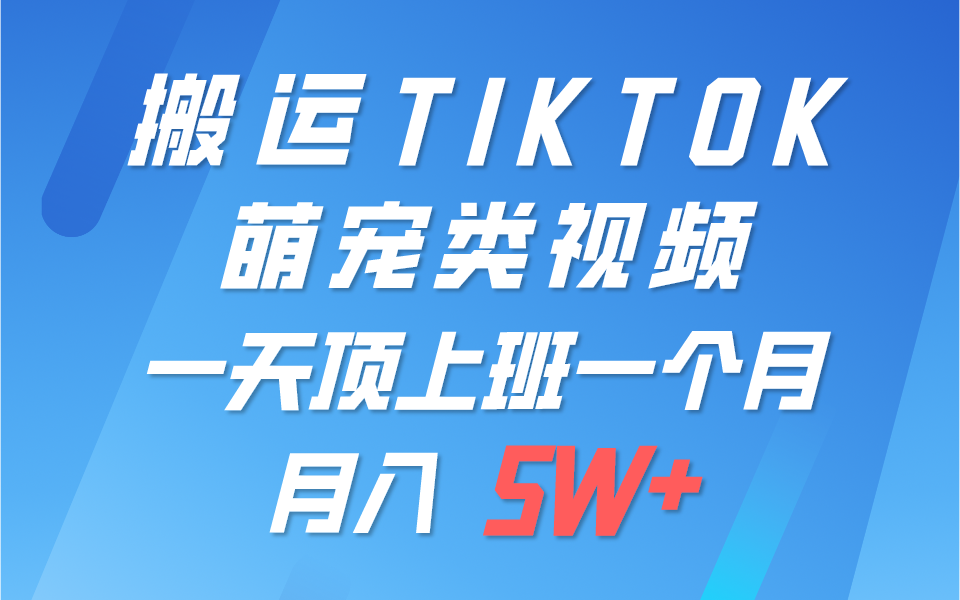 搬运TIKTOK
萌宠类视频
一天顶上班一个月
月入 5W+